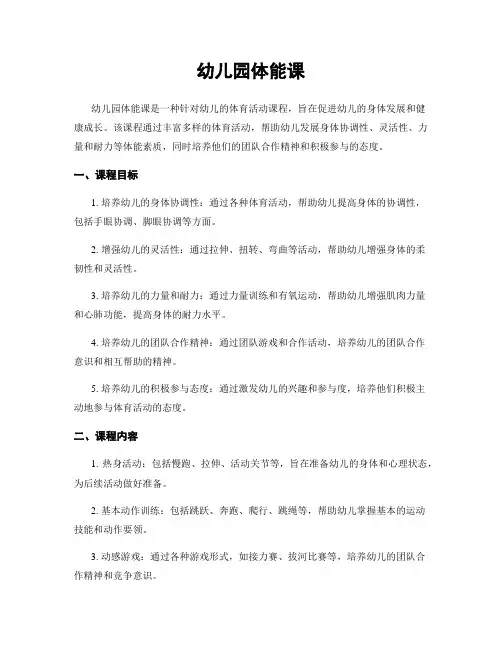 幼儿园体能课

幼儿园体能课是一种针对幼儿的体育活动课程，旨在促进幼儿的身体发展和健康成长。该课程通过丰富多样的体育活动，帮助幼儿发展身体协调性、灵活性、力量和耐力等体能素质，同时培养他们的团队合作精神和积极参与的态度。

一、课程目标

1. 培养幼儿的身体协调性：通过各种体育活动，帮助幼儿提高身体的协调性，包括手眼协调、脚眼协调等方面。

2. 增强幼儿的灵活性：通过拉伸、扭转、弯曲等活动，帮助幼儿增强身体的柔韧性和灵活性。

3. 培养幼儿的力量和耐力：通过力量训练和有氧运动，帮助幼儿增强肌肉力量和心肺功能，提高身体的耐力水平。

4. 培养幼儿的团队合作精神：通过团队游戏和合作活动，培养幼儿的团队合作意识和相互帮助的精神。

5. 培养幼儿的积极参与态度：通过激发幼儿的兴趣和参与度，培养他们积极主动地参与体育活动的态度。

二、课程内容

1. 热身活动：包括慢跑、拉伸、活动关节等，旨在准备幼儿的身体和心理状态，为后续活动做好准备。

2. 基本动作训练：包括跳跃、奔跑、爬行、跳绳等，帮助幼儿掌握基本的运动技能和动作要领。

3. 动感游戏：通过各种游戏形式，如接力赛、拔河比赛等，培养幼儿的团队合作精神和竞争意识。